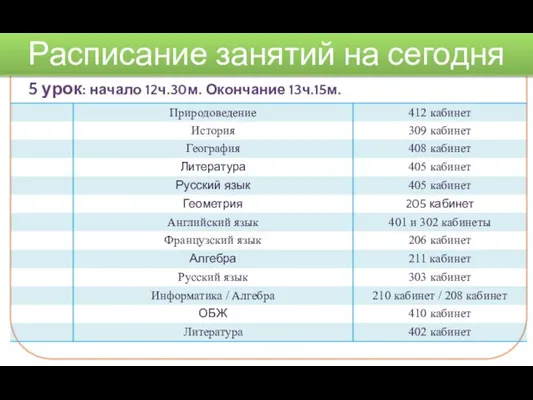 Расписание занятий на сегодня

5 урок: начало 12ч.30м. Окончание 13ч.15м.

| | | |
|---|---|---|
| | Природоведение | 412 кабинет |
| | История | 309 кабинет |
| | География | 408 кабинет |
| | Литература | 405 кабинет |
| | Русский язык | 405 кабинет |
| | Геометрия | 205 кабинет |
| | Английский язык | 401 и 302 кабинеты |
| | Французский язык | 206 кабинет |
| | Алгебра | 211 кабинет |
| | Русский язык | 303 кабинет |
| | Информатика / Алгебра | 210 кабинет / 208 кабинет |
| | ОБЖ | 410 кабинет |
| | Литература | 402 кабинет |